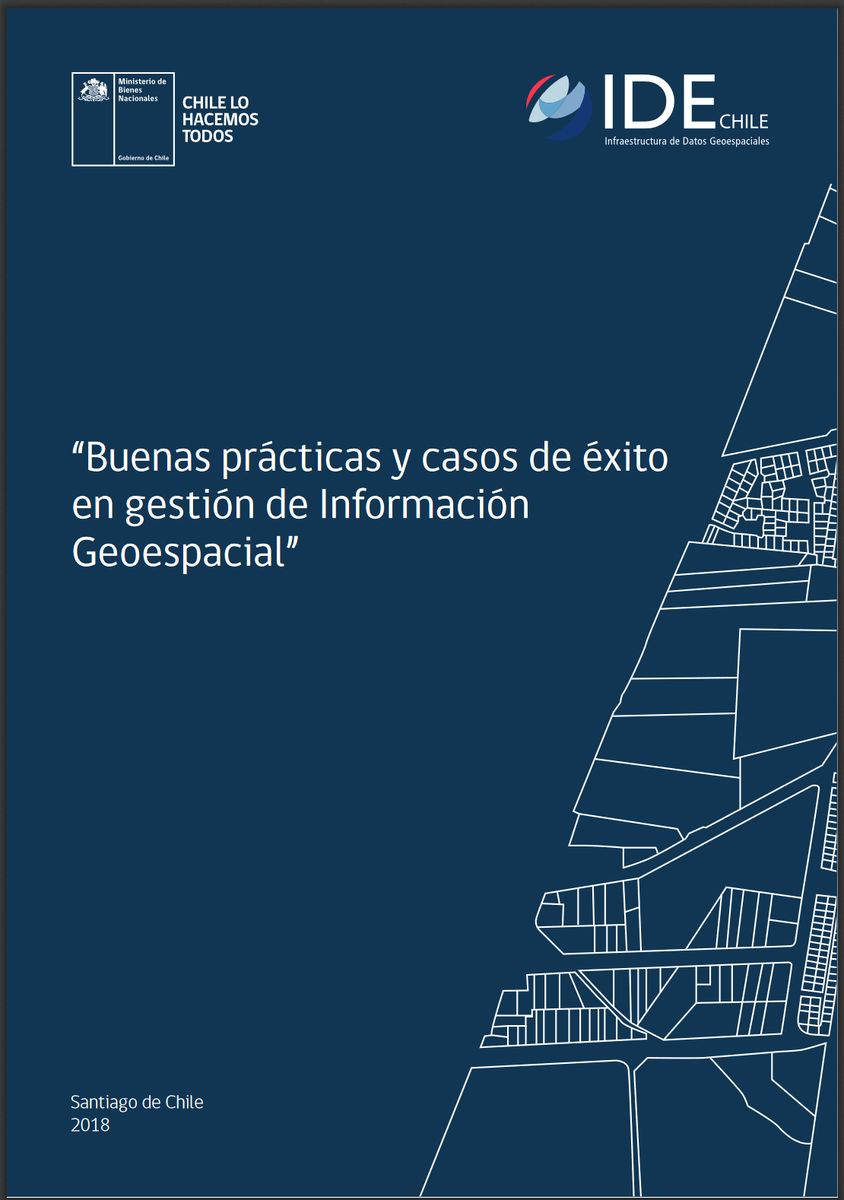 Ministerio de Bienes Nacionales

Gobierno de Chile

CHILE LO HACEMOS TODOS

IDE CHILE
Infraestructura de Datos Geoespaciales

“Buenas prácticas y casos de éxito en gestión de Información Geoespacial”

Santiago de Chile
2018